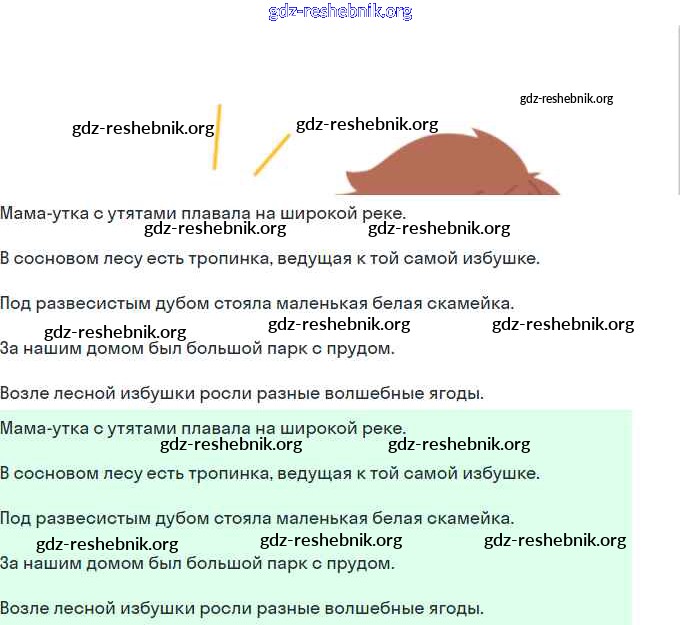 gdz-reshebnik.org

gdz-reshebnik.org

gdz-reshebnik.org gdz-reshebnik.org

Мама-утка с утятами плавала на широкой реке.
gdz-reshebnik.org gdz-reshebnik.org

В сосновом лесу есть тропинка, ведущая к той самой избушке.

Под развесистым дубом стояла маленькая белая скамейка.
gdz-reshebnik.org gdz-reshebnik.org gdz-reshebnik.org

За нашим домом был большой парк с прудом.

Возле лесной избушки росли разные волшебные ягоды.

Мама-утка с утятами плавала на широкой реке.
gdz-reshebnik.org gdz-reshebnik.org

В сосновом лесу есть тропинка, ведущая к той самой избушке.

Под развесистым дубом стояла маленькая белая скамейка.
gdz-reshebnik.org gdz-reshebnik.org gdz-reshebnik.org

За нашим домом был большой парк с прудом.

Возле лесной избушки росли разные волшебные ягоды.